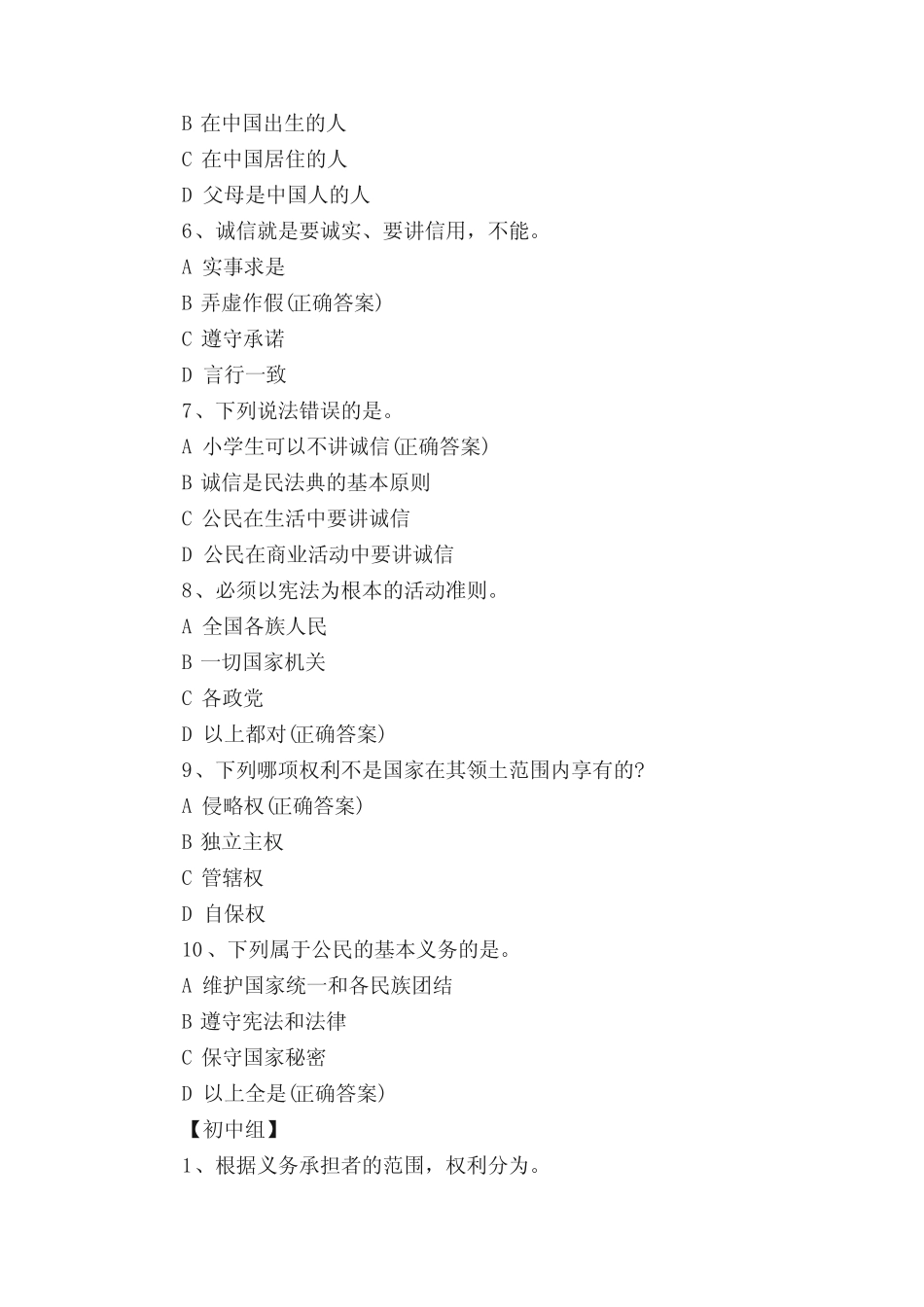 B 在中国出生的人
C 在中国居住的人
D 父母是中国人的人
6、诚信就是要诚实、要讲信用，不能。
A 实事求是
B 弄虚作假(正确答案)
C 遵守承诺
D 言行一致
7、下列说法错误的是。
A 小学生可以不讲诚信(正确答案)
B 诚信是民法典的基本原则
C 公民在生活中要讲诚信
D 公民在商业活动中要讲诚信
8、必须以宪法为根本的活动准则。
A 全国各族人民
B 一切国家机关
C 各政党
D 以上都对(正确答案)
9、下列哪项权利不是国家在其领土范围内享有的?
A 侵略权(正确答案)
B 独立主权
C 管辖权
D 自保权
10、下列属于公民的基本义务的是。
A 维护国家统一和各民族团结
B 遵守宪法和法律
C 保守国家秘密
D 以上全是(正确答案)
【初中组】
1、根据义务承担者的范围，权利分为。